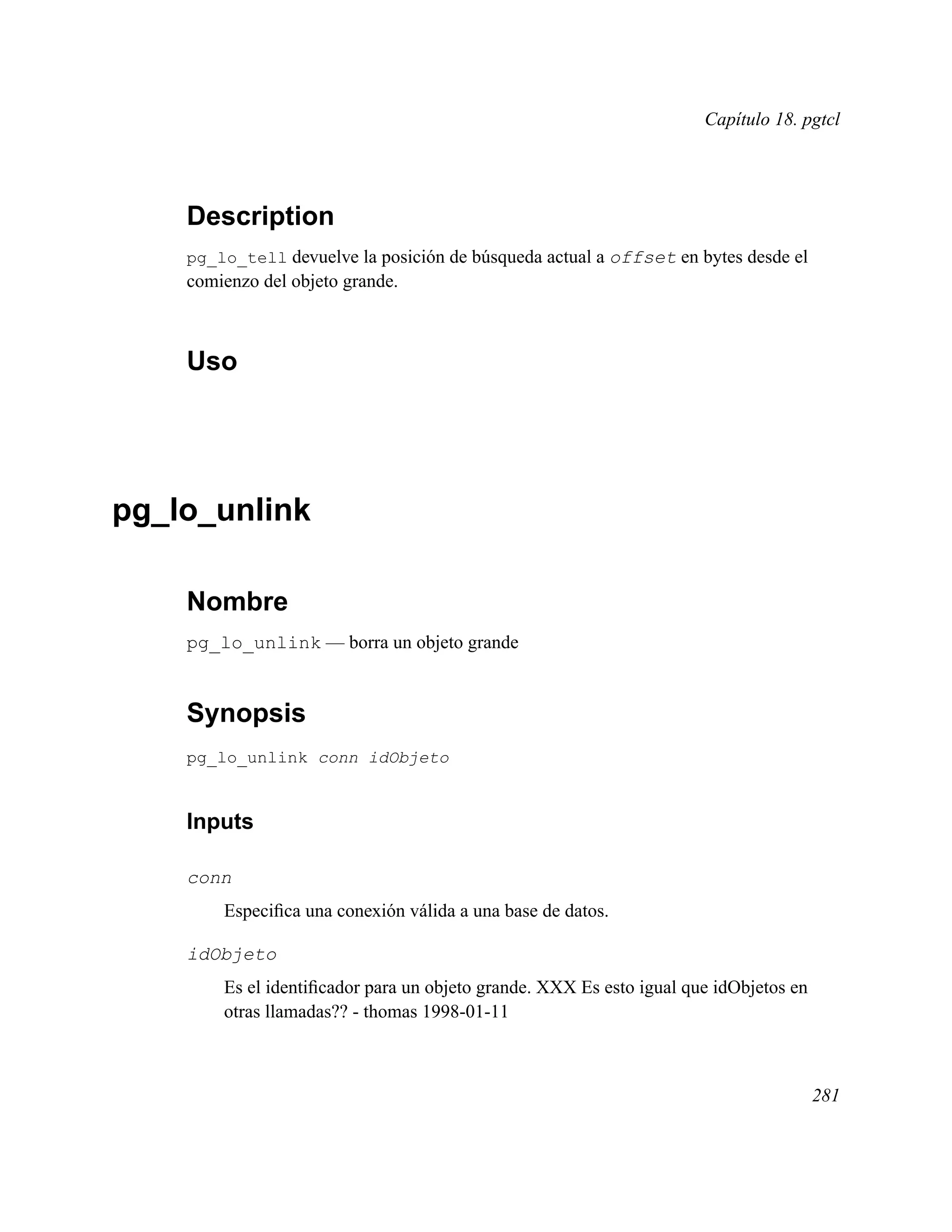 Capítulo 18. pgtcl

Description

pg_lo_tell devuelve la posición de búsqueda actual a offset en bytes desde el comienzo del objeto grande.

Uso

pg_lo_unlink

Nombre

pg_lo_unlink — borra un objeto grande

Synopsis

pg_lo_unlink conn idObjeto

Inputs

conn

Especifica una conexión válida a una base de datos.

idObjeto

Es el identificador para un objeto grande. XXX Es esto igual que idObjetos en otras llamadas?? - thomas 1998-01-11

281